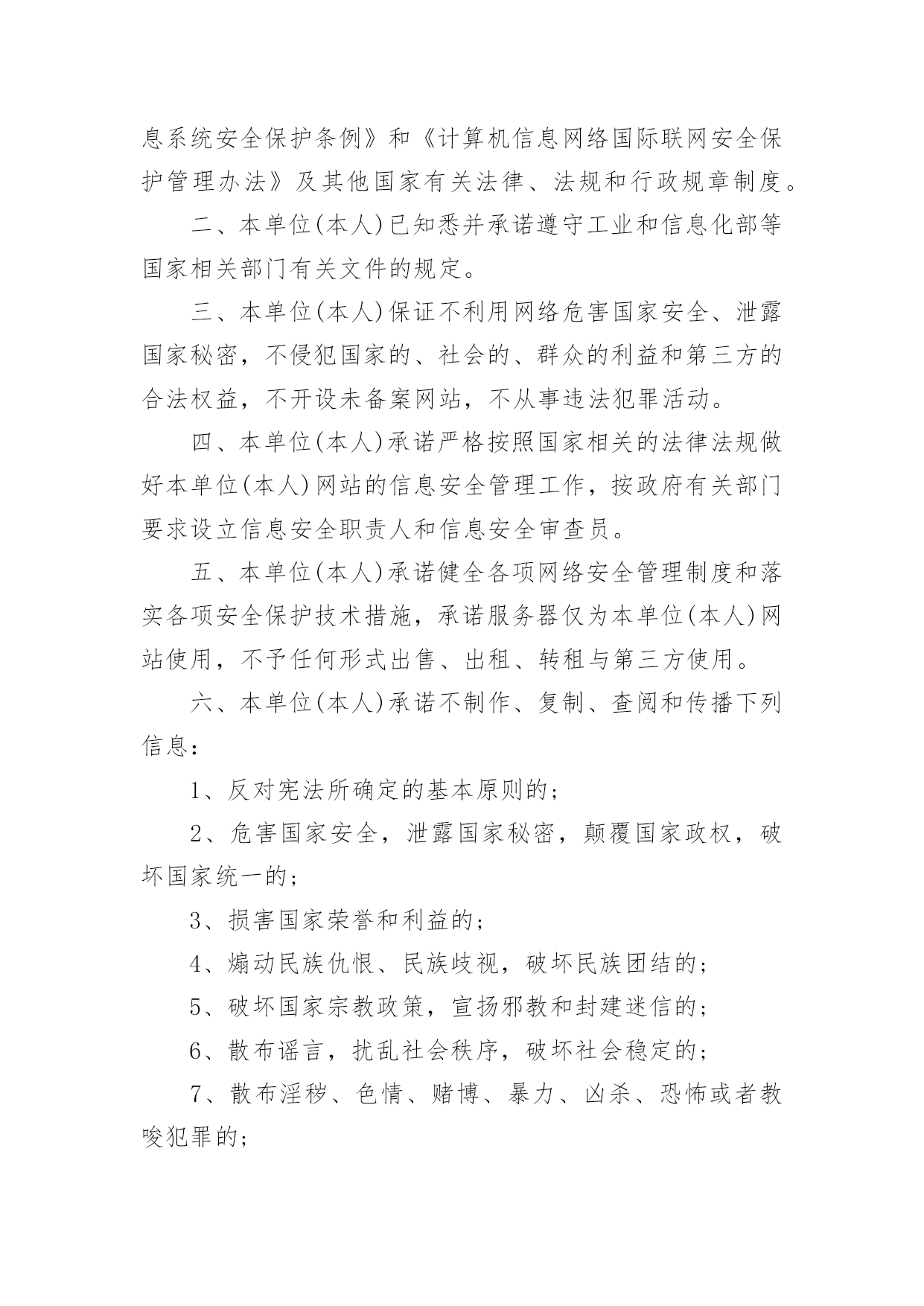 息系统安全保护条例》和《计算机信息网络国际联网安全保护管理办法》及其他国家有关法律、法规和行政规章制度。

二、本单位(本人)已知悉并承诺遵守工业和信息化部等国家相关部门有关文件的规定。

三、本单位(本人)保证不利用网络危害国家安全、泄露国家秘密，不侵犯国家的、社会的、群众的利益和第三方的合法权益，不开设未备案网站，不从事违法犯罪活动。

四、本单位(本人)承诺严格按照国家相关的法律法规做好本单位(本人)网站的信息安全管理工作，按政府有关部门要求设立信息安全职责人和信息安全审查员。

五、本单位(本人)承诺健全各项网络安全管理制度和落实各项安全保护技术措施，承诺服务器仅为本单位(本人)网站使用，不予任何形式出售、出租、转租与第三方使用。

六、本单位(本人)承诺不制作、复制、查阅和传播下列信息：

1、反对宪法所确定的基本原则的；

2、危害国家安全，泄露国家秘密，颠覆国家政权，破坏国家统一的；

3、损害国家荣誉和利益的；

4、煽动民族仇恨、民族歧视，破坏民族团结的；

5、破坏国家宗教政策，宣扬邪教和封建迷信的；

6、散布谣言，扰乱社会秩序，破坏社会稳定的；

7、散布淫秽、色情、赌博、暴力、凶杀、恐怖或者教唆犯罪的；